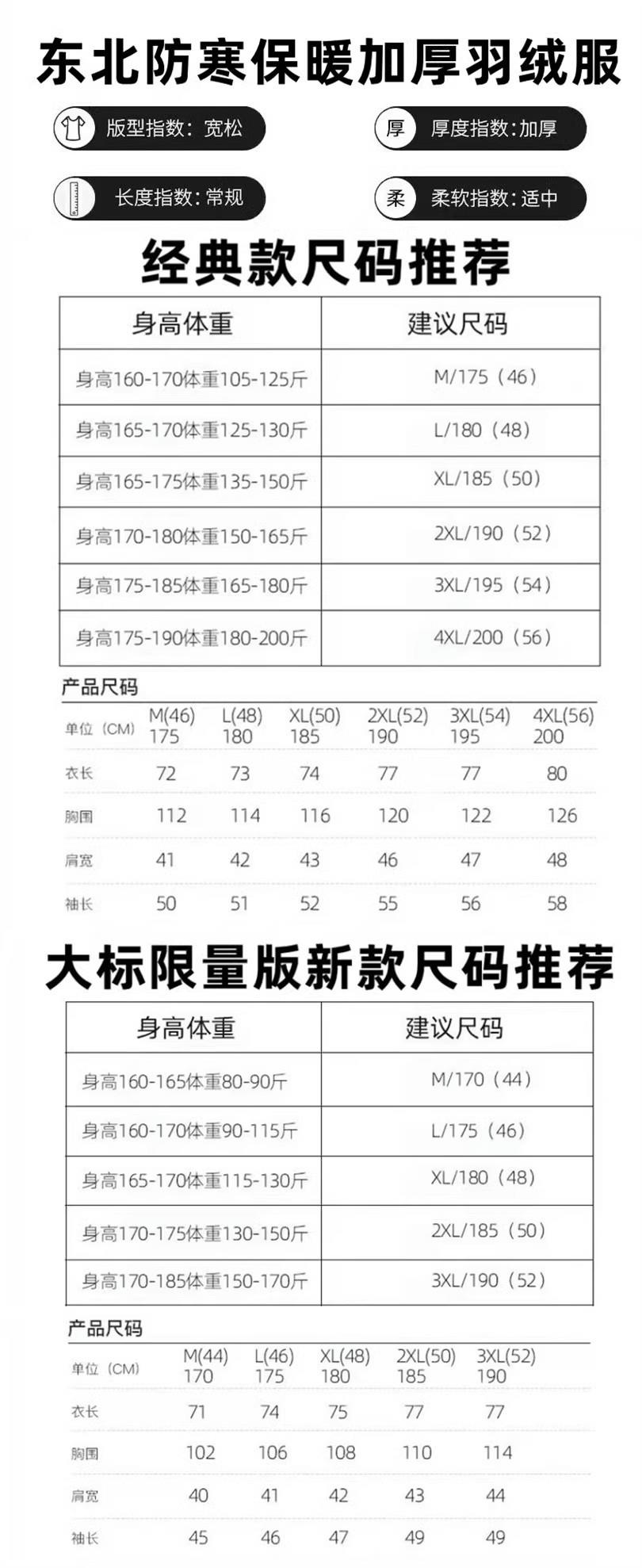 东北防寒保暖加厚羽绒服

版型指数：宽松

厚 厚度指数：加厚

长度指数：常规

柔 柔软指数：适中

经典款尺码推荐

| 身高体重 | 建议尺码 |
|---|---|
| 身高160-170体重105-125斤 | M/175（46） |
| 身高165-170体重125-130斤 | L/180（48） |
| 身高165-175体重135-150斤 | XL/185（50） |
| 身高170-180体重150-165斤 | 2XL/190（52） |
| 身高175-185体重165-180斤 | 3XL/195（54） |
| 身高175-190体重180-200斤 | 4XL/200（56） |

产品尺码

| 单位（CM） | M(46) 175 | L(48) 180 | XL(50) 185 | 2XL(52) 190 | 3XL(54) 195 | 4XL(56) 200 |
|---|---|---|---|---|---|---|
| 衣长 | 72 | 73 | 74 | 77 | 77 | 80 |
| 胸围 | 112 | 114 | 116 | 120 | 122 | 126 |
| 肩宽 | 41 | 42 | 43 | 46 | 47 | 48 |
| 袖长 | 50 | 51 | 52 | 55 | 56 | 58 |

大标限量版新款尺码推荐

| 身高体重 | 建议尺码 |
|---|---|
| 身高160-165体重80-90斤 | M/170（44） |
| 身高160-170体重90-115斤 | L/175（46） |
| 身高165-170体重115-130斤 | XL/180（48） |
| 身高170-175体重130-150斤 | 2XL/185（50） |
| 身高170-185体重150-170斤 | 3XL/190（52） |

产品尺码

| 单位（CM） | M(44) 170 | L(46) 175 | XL(48) 180 | 2XL(50) 185 | 3XL(52) 190 |
|---|---|---|---|---|---|
| 衣长 | 71 | 74 | 75 | 77 | 77 |
| 胸围 | 102 | 106 | 108 | 110 | 114 |
| 肩宽 | 40 | 41 | 42 | 43 | 44 |
| 袖长 | 45 | 46 | 47 | 49 | 49 |